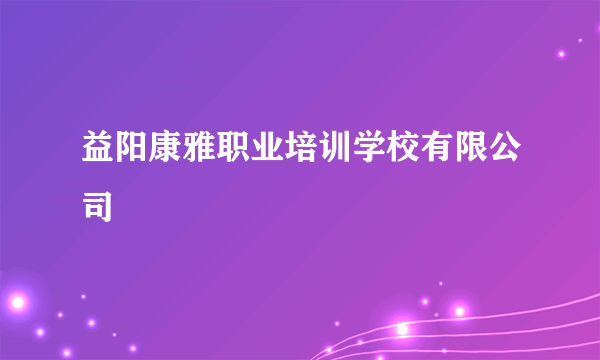 益阳康雅职业培训学校有限公司